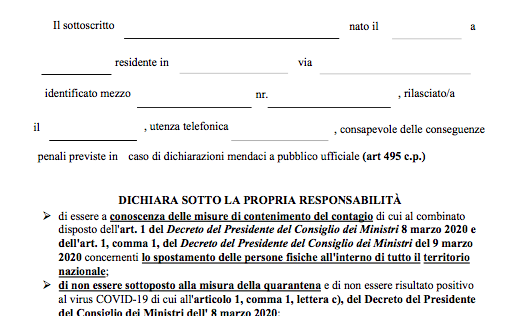 Il sottoscritto nato il a

residente in via

identificato mezzo nr. , rilasciato/a

il , utenza telefonica , consapevole delle conseguenze

penali previste in caso di dichiarazioni mendaci a pubblico ufficiale (art 495 c.p.)

DICHIARA SOTTO LA PROPRIA RESPONSABILITÀ

➢ di essere a conoscenza delle misure di contenimento del contagio di cui al combinato disposto dell'art. 1 del Decreto del Presidente del Consiglio dei Ministri 8 marzo 2020 e dell'art. 1, comma 1, del Decreto del Presidente del Consiglio dei Ministri del 9 marzo 2020 concernenti lo spostamento delle persone fisiche all'interno di tutto il territorio nazionale;

➢ di non essere sottoposto alla misura della quarantena e di non essere risultato positivo al virus COVID-19 di cui all'articolo 1, comma 1, lettera c), del Decreto del Presidente del Consiglio dei Ministri dell' 8 marzo 2020;